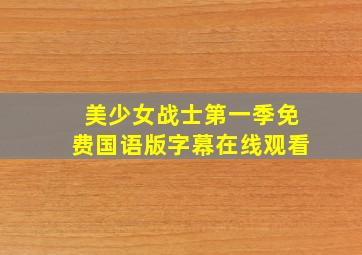 美少女战士第一季免费国语版字幕在线观看